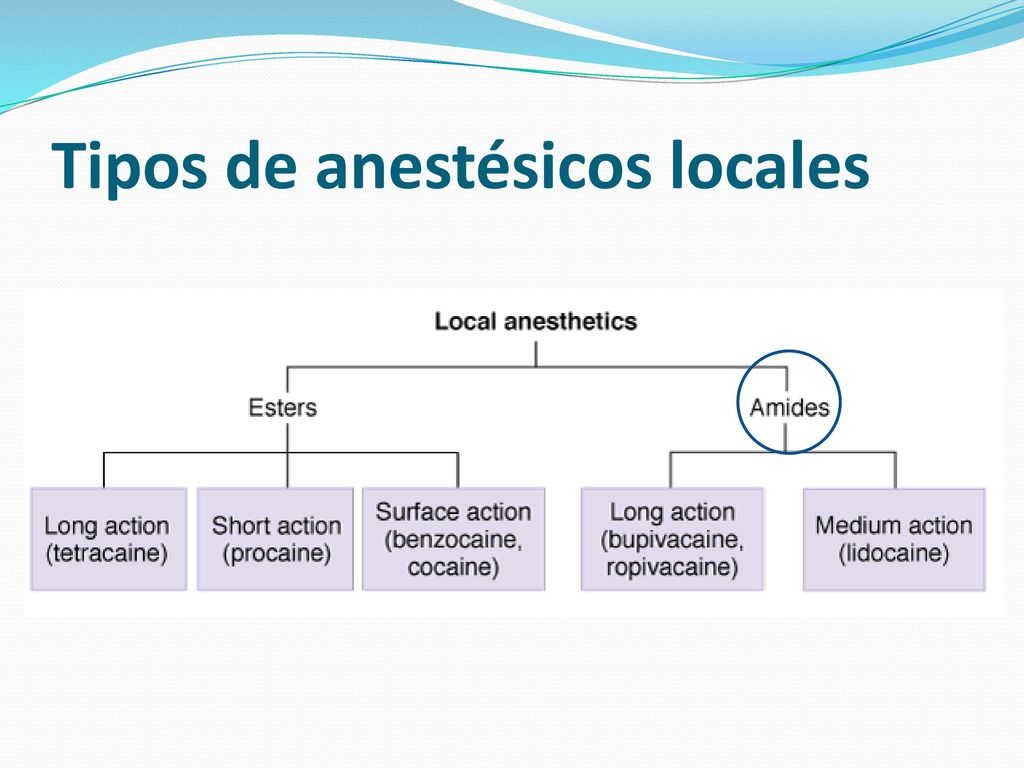 Tipos de anestésicos locales

Local anesthetics

Esters

Amides

Long action (tetracaine)

Short action (procaine)

Surface action (benzocaine, cocaine)

Long action (bupivacaine, ropivacaine)

Medium action (lidocaine)